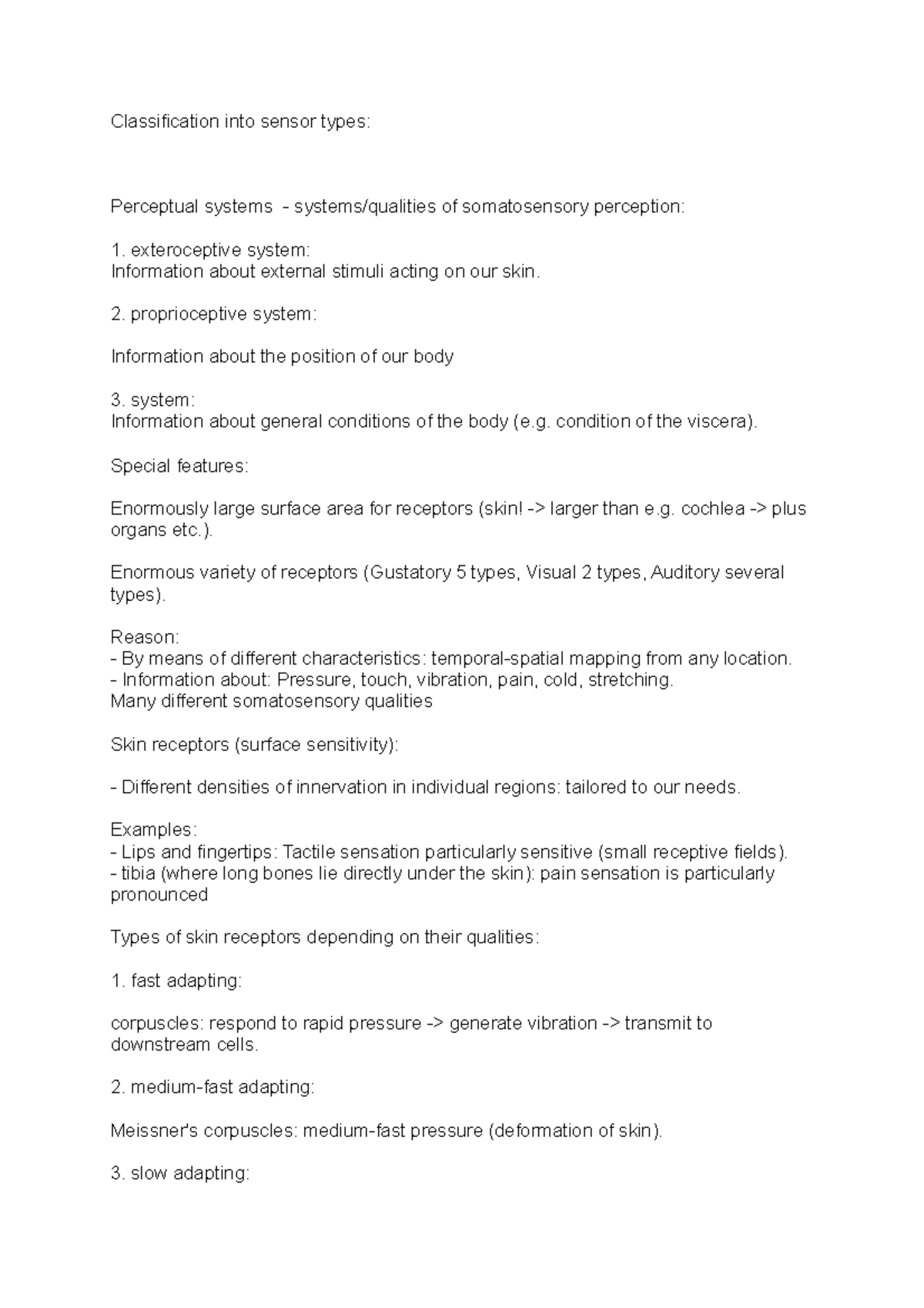 Classification into sensor types:

Perceptual systems - systems/qualities of somatosensory perception:

1. exteroceptive system:
Information about external stimuli acting on our skin.

2. proprioceptive system:

Information about the position of our body

3. system:
Information about general conditions of the body (e.g. condition of the viscera).

Special features:

Enormously large surface area for receptors (skin! -> larger than e.g. cochlea -> plus organs etc.).

Enormous variety of receptors (Gustatory 5 types, Visual 2 types, Auditory several types).

Reason:
- By means of different characteristics: temporal-spatial mapping from any location.
- Information about: Pressure, touch, vibration, pain, cold, stretching.
Many different somatosensory qualities

Skin receptors (surface sensitivity):

- Different densities of innervation in individual regions: tailored to our needs.

Examples:
- Lips and fingertips: Tactile sensation particularly sensitive (small receptive fields).
- tibia (where long bones lie directly under the skin): pain sensation is particularly pronounced

Types of skin receptors depending on their qualities:

1. fast adapting:

corpuscles: respond to rapid pressure -> generate vibration -> transmit to downstream cells.

2. medium-fast adapting:

Meissner's corpuscles: medium-fast pressure (deformation of skin).

3. slow adapting: